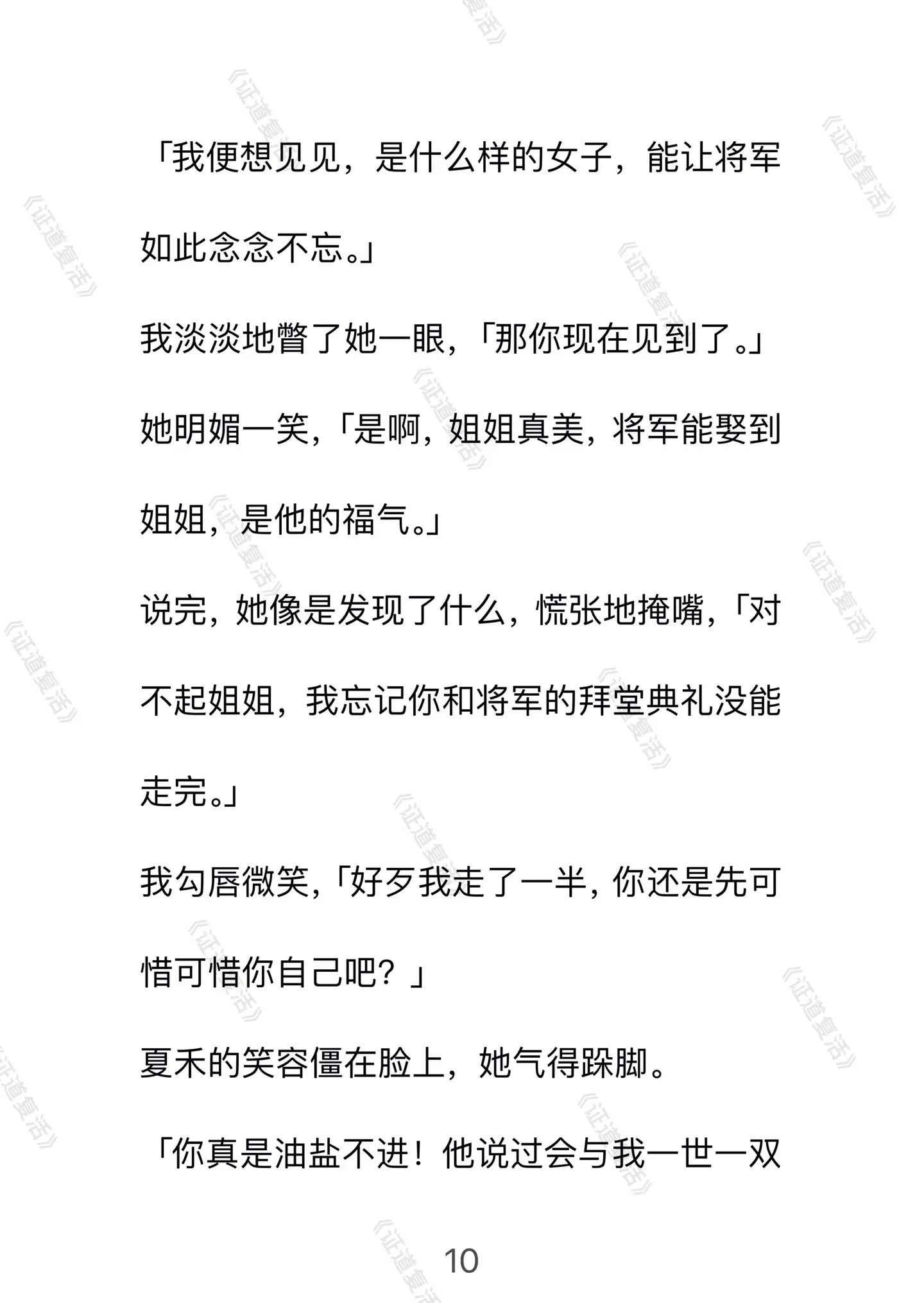 「我便想见见，是什么样的女子，能让将军如此念念不忘。」

我淡淡地瞥了她一眼，「那你现在见到了。」

她明媚一笑，「是啊，姐姐真美，将军能娶到姐姐，是他的福气。」

说完，她像是发现了什么，慌张地掩嘴，「对不起姐姐，我忘记你和将军的拜堂典礼没能走完。」

我勾唇微笑，「好歹我走了一半，你还是先可惜可惜你自己吧？」

夏禾的笑容僵在脸上，她气得跺脚。

「你真是油盐不进！他说过会与我一世一双

10

《证道复活》